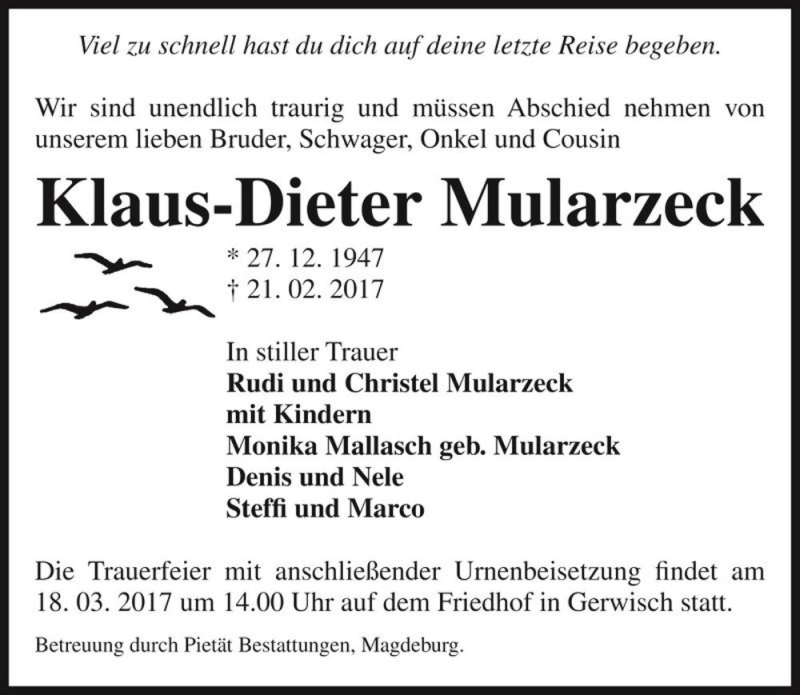 Viel zu schnell hast du dich auf deine letzte Reise begeben.

Wir sind unendlich traurig und müssen Abschied nehmen von unserem lieben Bruder, Schwager, Onkel und Cousin

Klaus-Dieter Mularzeck

* 27. 12. 1947
† 21. 02. 2017

In stiller Trauer
Rudi und Christel Mularzeck
mit Kindern
Monika Mallasch geb. Mularzeck
Denis und Nele
Steffi und Marco

Die Trauerfeier mit anschließender Urnenbeisetzung findet am 18. 03. 2017 um 14.00 Uhr auf dem Friedhof in Gerwisch statt.

Betreuung durch Pietät Bestattungen, Magdeburg.